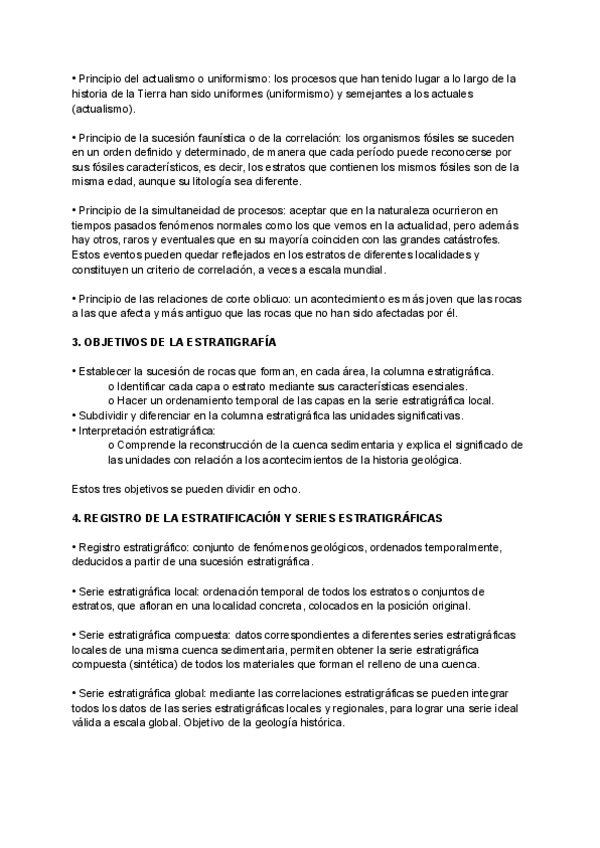 • Principio del actualismo o uniformismo: los procesos que han tenido lugar a lo largo de la historia de la Tierra han sido uniformes (uniformismo) y semejantes a los actuales (actualismo).

• Principio de la sucesión faunística o de la correlación: los organismos fósiles se suceden en un orden definido y determinado, de manera que cada período puede reconocerse por sus fósiles característicos, es decir, los estratos que contienen los mismos fósiles son de la misma edad, aunque su litología sea diferente.

• Principio de la simultaneidad de procesos: aceptar que en la naturaleza ocurrieron en tiempos pasados fenómenos normales como los que vemos en la actualidad, pero además hay otros, raros y eventuales que en su mayoría coinciden con las grandes catástrofes. Estos eventos pueden quedar reflejados en los estratos de diferentes localidades y constituyen un criterio de correlación, a veces a escala mundial.

• Principio de las relaciones de corte oblicuo: un acontecimiento es más joven que las rocas a las que afecta y más antiguo que las rocas que no han sido afectadas por él.

3. OBJETIVOS DE LA ESTRATIGRAFÍA

• Establecer la sucesión de rocas que forman, en cada área, la columna estratigráfica.
o Identificar cada capa o estrato mediante sus características esenciales.
o Hacer un ordenamiento temporal de las capas en la serie estratigráfica local.
• Subdividir y diferenciar en la columna estratigráfica las unidades significativas.
• Interpretación estratigráfica:
o Comprende la reconstrucción de la cuenca sedimentaria y explica el significado de las unidades con relación a los acontecimientos de la historia geológica.

Estos tres objetivos se pueden dividir en ocho.

4. REGISTRO DE LA ESTRATIFICACIÓN Y SERIES ESTRATIGRÁFICAS

• Registro estratigráfico: conjunto de fenómenos geológicos, ordenados temporalmente, deducidos a partir de una sucesión estratigráfica.

• Serie estratigráfica local: ordenación temporal de todos los estratos o conjuntos de estratos, que afloran en una localidad concreta, colocados en la posición original.

• Serie estratigráfica compuesta: datos correspondientes a diferentes series estratigráficas locales de una misma cuenca sedimentaria, permiten obtener la serie estratigráfica compuesta (sintética) de todos los materiales que forman el relleno de una cuenca.

• Serie estratigráfica global: mediante las correlaciones estratigráficas se pueden integrar todos los datos de las series estratigráficas locales y regionales, para lograr una serie ideal válida a escala global. Objetivo de la geología histórica.